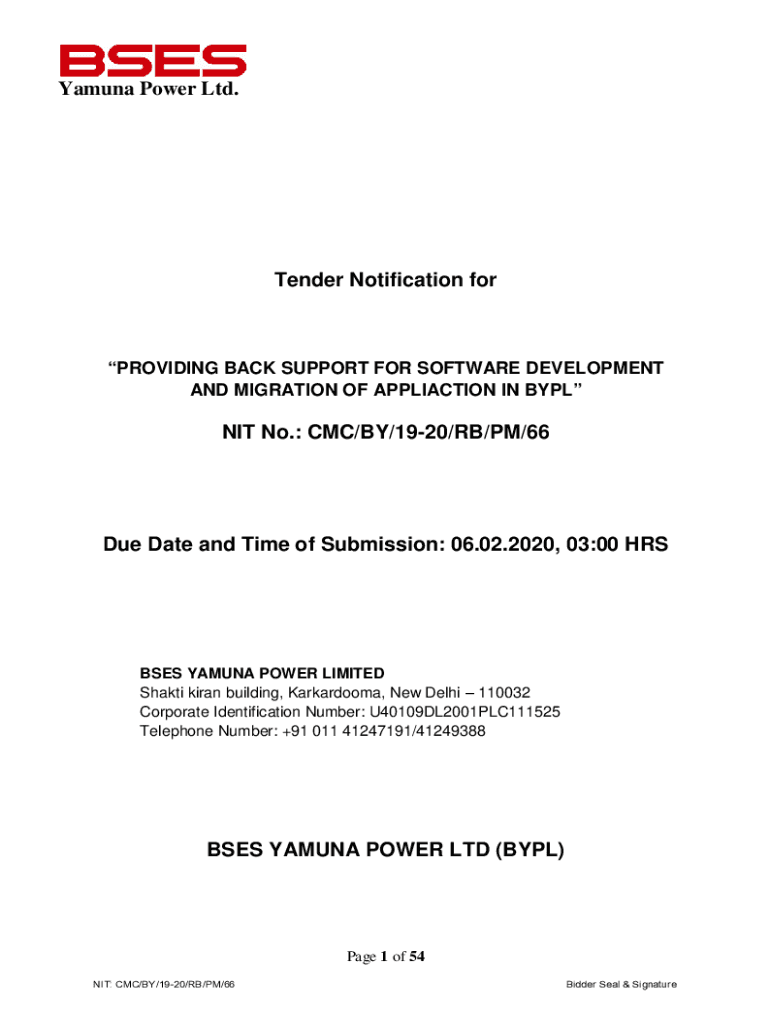 BSES
Yamuna Power Ltd.

Tender Notification for

“PROVIDING BACK SUPPORT FOR SOFTWARE DEVELOPMENT AND MIGRATION OF APPLIACTION IN BYPL”

NIT No.: CMC/BY/19-20/RB/PM/66

Due Date and Time of Submission: 06.02.2020, 03:00 HRS

BSES YAMUNA POWER LIMITED
Shakti kiran building, Karkardooma, New Delhi – 110032
Corporate Identification Number: U40109DL2001PLC111525
Telephone Number: +91 011 41247191/41249388

BSES YAMUNA POWER LTD (BYPL)

Page 1 of 54

NIT: CMC/BY/19-20/RB/PM/66

Bidder Seal & Signature